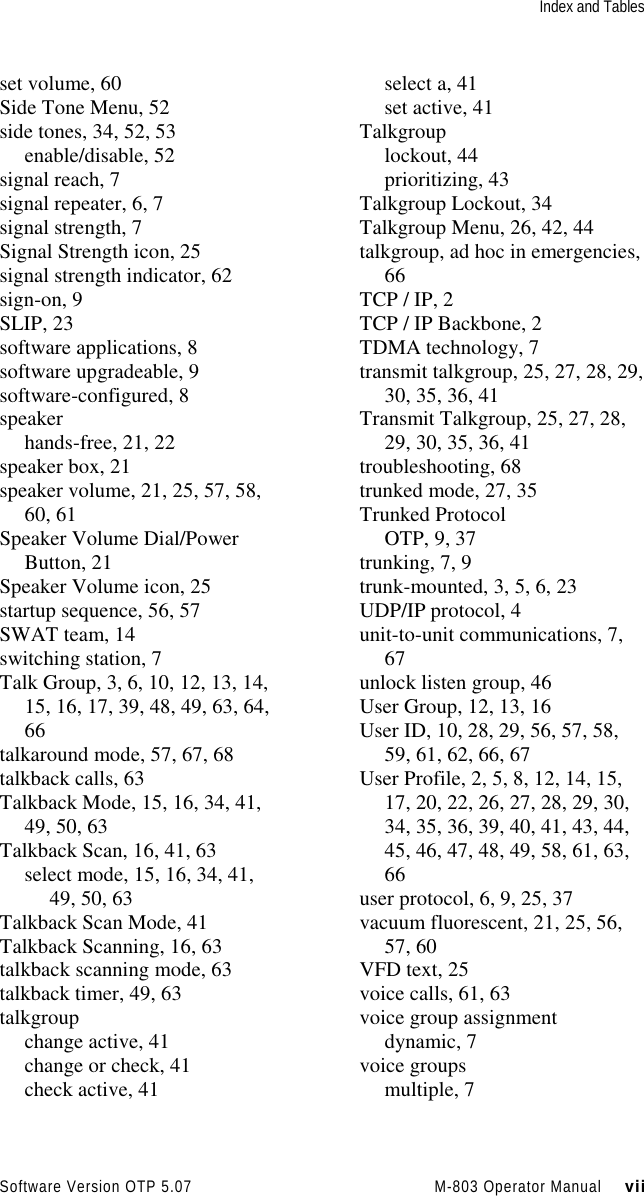 Index and Tables

set volume, 60
Side Tone Menu, 52
side tones, 34, 52, 53
enable/disable, 52
signal reach, 7
signal repeater, 6, 7
signal strength, 7
Signal Strength icon, 25
signal strength indicator, 62
sign-on, 9
SLIP, 23
software applications, 8
software upgradeable, 9
software-configured, 8
speaker
hands-free, 21, 22
speaker box, 21
speaker volume, 21, 25, 57, 58, 60, 61
Speaker Volume Dial/Power Button, 21
Speaker Volume icon, 25
startup sequence, 56, 57
SWAT team, 14
switching station, 7
Talk Group, 3, 6, 10, 12, 13, 14, 15, 16, 17, 39, 48, 49, 63, 64, 66
talkaround mode, 57, 67, 68
talkback calls, 63
Talkback Mode, 15, 16, 34, 41, 49, 50, 63
Talkback Scan, 16, 41, 63
select mode, 15, 16, 34, 41, 49, 50, 63
Talkback Scan Mode, 41
Talkback Scanning, 16, 63
talkback scanning mode, 63
talkback timer, 49, 63
talkgroup
change active, 41
change or check, 41
check active, 41
select a, 41
set active, 41
Talkgroup
lockout, 44
prioritizing, 43
Talkgroup Lockout, 34
Talkgroup Menu, 26, 42, 44
talkgroup, ad hoc in emergencies, 66
TCP / IP, 2
TCP / IP Backbone, 2
TDMA technology, 7
transmit talkgroup, 25, 27, 28, 29, 30, 35, 36, 41
Transmit Talkgroup, 25, 27, 28, 29, 30, 35, 36, 41
troubleshooting, 68
trunked mode, 27, 35
Trunked Protocol
OTP, 9, 37
trunking, 7, 9
trunk-mounted, 3, 5, 6, 23
UDP/IP protocol, 4
unit-to-unit communications, 7, 67
unlock listen group, 46
User Group, 12, 13, 16
User ID, 10, 28, 29, 56, 57, 58, 59, 61, 62, 66, 67
User Profile, 2, 5, 8, 12, 14, 15, 17, 20, 22, 26, 27, 28, 29, 30, 34, 35, 36, 39, 40, 41, 43, 44, 45, 46, 47, 48, 49, 58, 61, 63, 66
user protocol, 6, 9, 25, 37
vacuum fluorescent, 21, 25, 56, 57, 60
VFD text, 25
voice calls, 61, 63
voice group assignment
dynamic, 7
voice groups
multiple, 7

Software Version OTP 5.07 M-803 Operator Manual vii